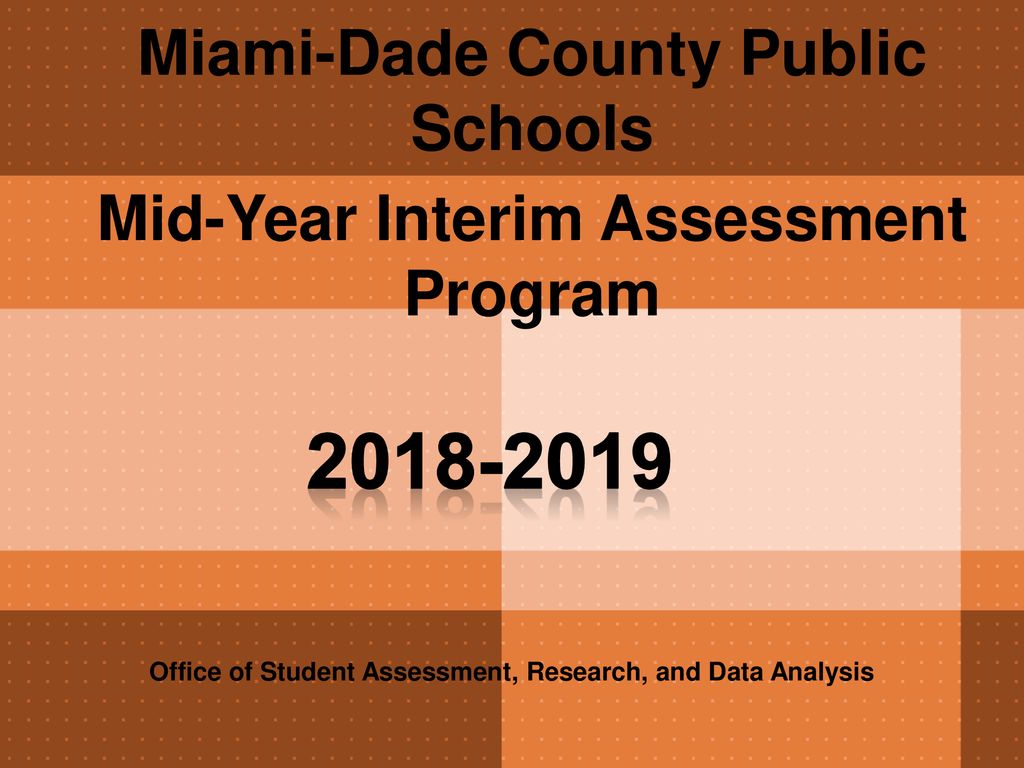 Miami-Dade County Public Schools

Mid-Year Interim Assessment Program

2018-2019

Office of Student Assessment, Research, and Data Analysis